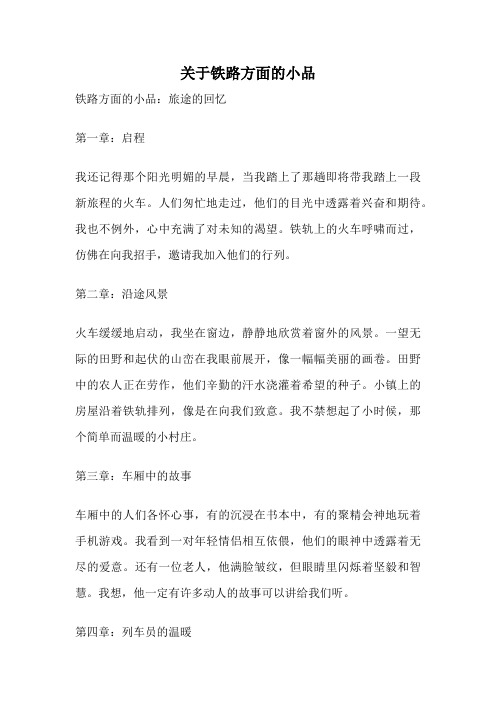 关于铁路方面的小品

铁路方面的小品：旅途的回忆

第一章：启程

我还记得那个阳光明媚的早晨，当我踏上了那趟即将带我踏上一段新旅程的火车。人们匆忙地走过，他们的目光中透露着兴奋和期待。我也不例外，心中充满了对未知的渴望。铁轨上的火车呼啸而过，仿佛在向我招手，邀请我加入他们的行列。

第二章：沿途风景

火车缓缓地启动，我坐在窗边，静静地欣赏着窗外的风景。一望无际的田野和起伏的山峦在我眼前展开，像一幅幅美丽的画卷。田野中的农人正在劳作，他们辛勤的汗水浇灌着希望的种子。小镇上的房屋沿着铁轨排列，像是在向我们致意。我不禁想起了小时候，那个简单而温暖的小村庄。

第三章：车厢中的故事

车厢中的人们各怀心事，有的沉浸在书本中，有的聚精会神地玩着手机游戏。我看到一对年轻情侣相互依偎，他们的眼神中透露着无尽的爱意。还有一位老人，他满脸皱纹，但眼睛里闪烁着坚毅和智慧。我想，他一定有许多动人的故事可以讲给我们听。

第四章：列车员的温暖